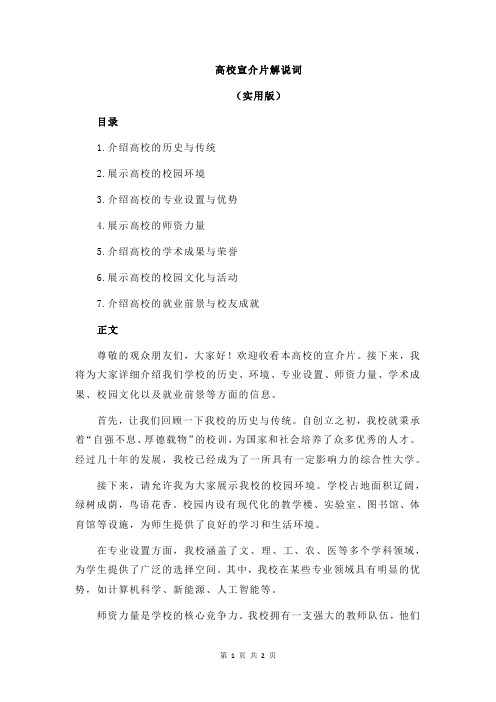 高校宣介片解说词

（实用版）

目录

1.介绍高校的历史与传统

2.展示高校的校园环境

3.介绍高校的专业设置与优势

4.展示高校的师资力量

5.介绍高校的学术成果与荣誉

6.展示高校的校园文化与活动

7.介绍高校的就业前景与校友成就

正文

尊敬的观众朋友们，大家好！欢迎收看本高校的宣介片。接下来，我将为大家详细介绍我们学校的历史、环境、专业设置、师资力量、学术成果、校园文化以及就业前景等方面的信息。

首先，让我们回顾一下我校的历史与传统。自创立之初，我校就秉承着“自强不息、厚德载物”的校训，为国家和社会培养了众多优秀的人才。经过几十年的发展，我校已经成为了一所具有一定影响力的综合性大学。

接下来，请允许我为大家展示我校的校园环境。学校占地面积辽阔，绿树成荫，鸟语花香。校园内设有现代化的教学楼、实验室、图书馆、体育馆等设施，为师生提供了良好的学习和生活环境。

在专业设置方面，我校涵盖了文、理、工、农、医等多个学科领域，为学生提供了广泛的选择空间。其中，我校在某些专业领域具有明显的优势，如计算机科学、新能源、人工智能等。

师资力量是学校的核心竞争力。我校拥有一支强大的教师队伍，他们

第 1 页 共 2 页